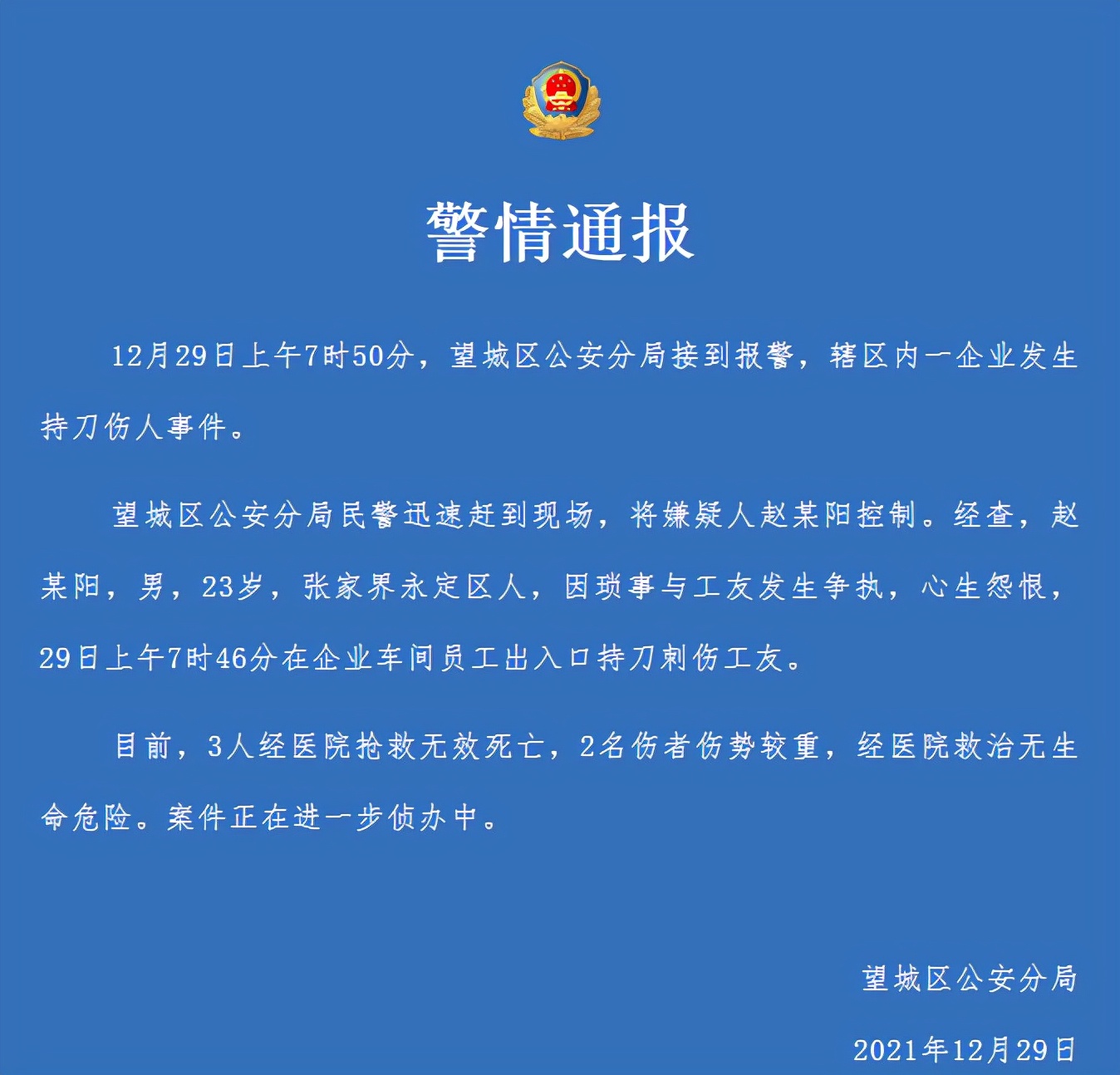 警情通报

12月29日上午7时50分，望城区公安分局接到报警，辖区内一企业发生持刀伤人事件。

望城区公安分局民警迅速赶到现场，将嫌疑人赵某阳控制。经查，赵某阳，男，23岁，张家界永定区人，因琐事与工友发生争执，心生怨恨，29日上午7时46分在企业车间员工出入口持刀刺伤工友。

目前，3人经医院抢救无效死亡，2名伤者伤势较重，经医院救治无生命危险。案件正在进一步侦办中。

望城区公安分局

2021年12月29日